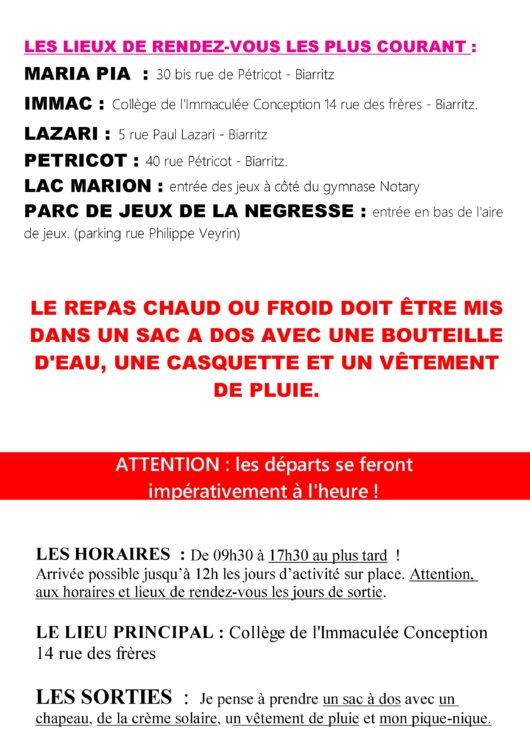 LES LIEUX DE RENDEZ-VOUS LES PLUS COURANT :

MARIA PIA : 30 bis rue de Pétricot - Biarritz

IMMAC : Collège de l'Immaculée Conception 14 rue des frères - Biarritz.

LAZARI : 5 rue Paul Lazari - Biarritz

PETRICOT : 40 rue Pétricot - Biarritz.

LAC MARION : entrée des jeux à côté du gymnase Notary

PARC DE JEUX DE LA NEGRESSE : entrée en bas de l'aire de jeux. (parking rue Philippe Veyrin)

LE REPAS CHAUD OU FROID DOIT ÊTRE MIS DANS UN SAC A DOS AVEC UNE BOUTEILLE D'EAU, UNE CASQUETTE ET UN VÊTEMENT DE PLUIE.

ATTENTION : les départs se feront impérativement à l'heure !

LES HORAIRES : De 09h30 à 17h30 au plus tard ! Arrivée possible jusqu'à 12h les jours d'activité sur place. Attention, aux horaires et lieux de rendez-vous les jours de sortie.

LE LIEU PRINCIPAL : Collège de l'Immaculée Conception 14 rue des frères

LES SORTIES : Je pense à prendre un sac à dos avec un chapeau, de la crème solaire, un vêtement de pluie et mon pique-nique.